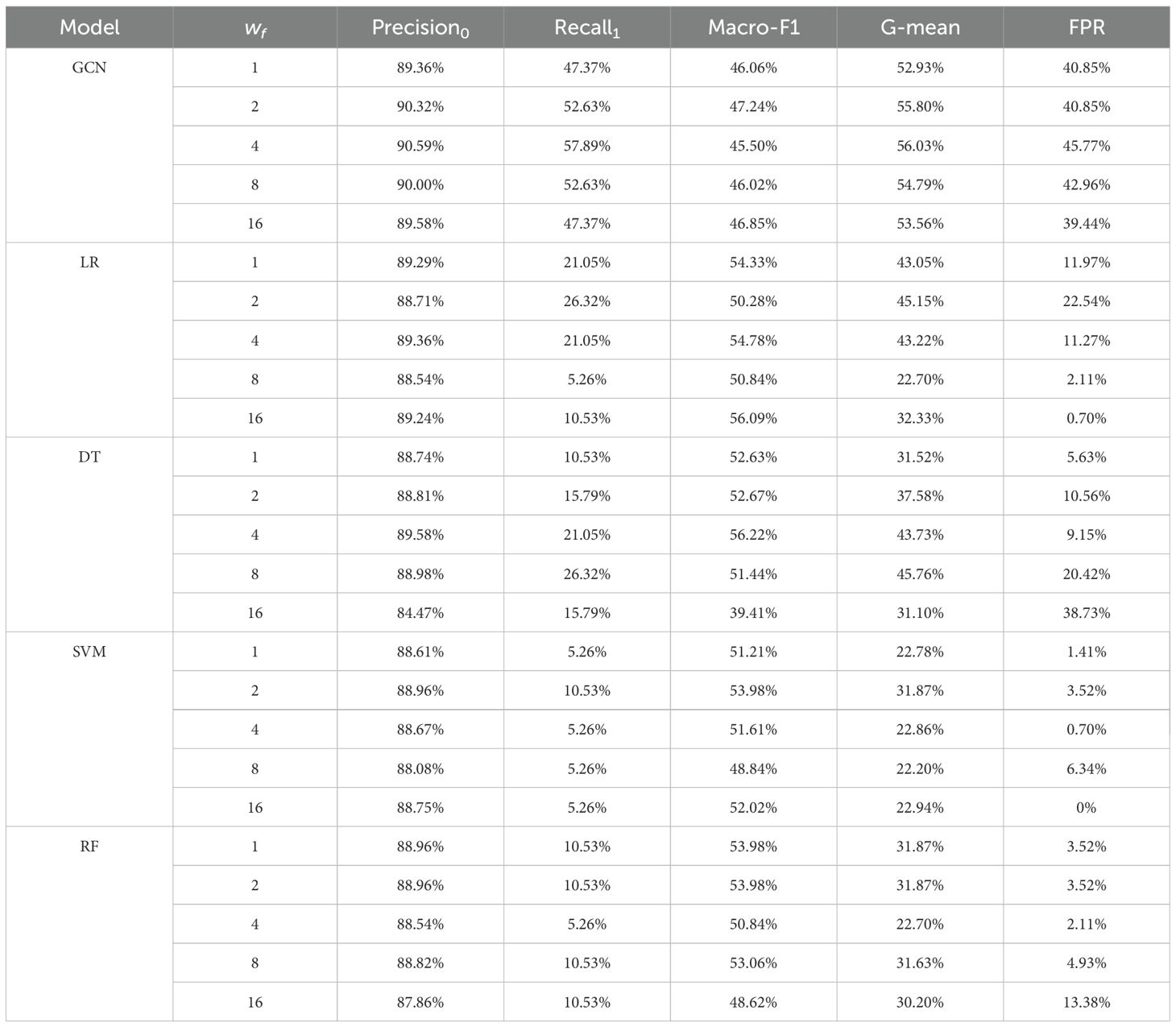 | Model | $w_f$ | Precision$_0$ | Recall$_1$ | Macro-F1 | G-mean | FPR |
|---|---|---|---|---|---|---|
| GCN | 1 | 89.36% | 47.37% | 46.06% | 52.93% | 40.85% |
| | 2 | 90.32% | 52.63% | 47.24% | 55.80% | 40.85% |
| | 4 | 90.59% | 57.89% | 45.50% | 56.03% | 45.77% |
| | 8 | 90.00% | 52.63% | 46.02% | 54.79% | 42.96% |
| | 16 | 89.58% | 47.37% | 46.85% | 53.56% | 39.44% |
| LR | 1 | 89.29% | 21.05% | 54.33% | 43.05% | 11.97% |
| | 2 | 88.71% | 26.32% | 50.28% | 45.15% | 22.54% |
| | 4 | 89.36% | 21.05% | 54.78% | 43.22% | 11.27% |
| | 8 | 88.54% | 5.26% | 50.84% | 22.70% | 2.11% |
| | 16 | 89.24% | 10.53% | 56.09% | 32.33% | 0.70% |
| DT | 1 | 88.74% | 10.53% | 52.63% | 31.52% | 5.63% |
| | 2 | 88.81% | 15.79% | 52.67% | 37.58% | 10.56% |
| | 4 | 89.58% | 21.05% | 56.22% | 43.73% | 9.15% |
| | 8 | 88.98% | 26.32% | 51.44% | 45.76% | 20.42% |
| | 16 | 84.47% | 15.79% | 39.41% | 31.10% | 38.73% |
| SVM | 1 | 88.61% | 5.26% | 51.21% | 22.78% | 1.41% |
| | 2 | 88.96% | 10.53% | 53.98% | 31.87% | 3.52% |
| | 4 | 88.67% | 5.26% | 51.61% | 22.86% | 0.70% |
| | 8 | 88.08% | 5.26% | 48.84% | 22.20% | 6.34% |
| | 16 | 88.75% | 5.26% | 52.02% | 22.94% | 0% |
| RF | 1 | 88.96% | 10.53% | 53.98% | 31.87% | 3.52% |
| | 2 | 88.96% | 10.53% | 53.98% | 31.87% | 3.52% |
| | 4 | 88.54% | 5.26% | 50.84% | 22.70% | 2.11% |
| | 8 | 88.82% | 10.53% | 53.06% | 31.63% | 4.93% |
| | 16 | 87.86% | 10.53% | 48.62% | 30.20% | 13.38% |